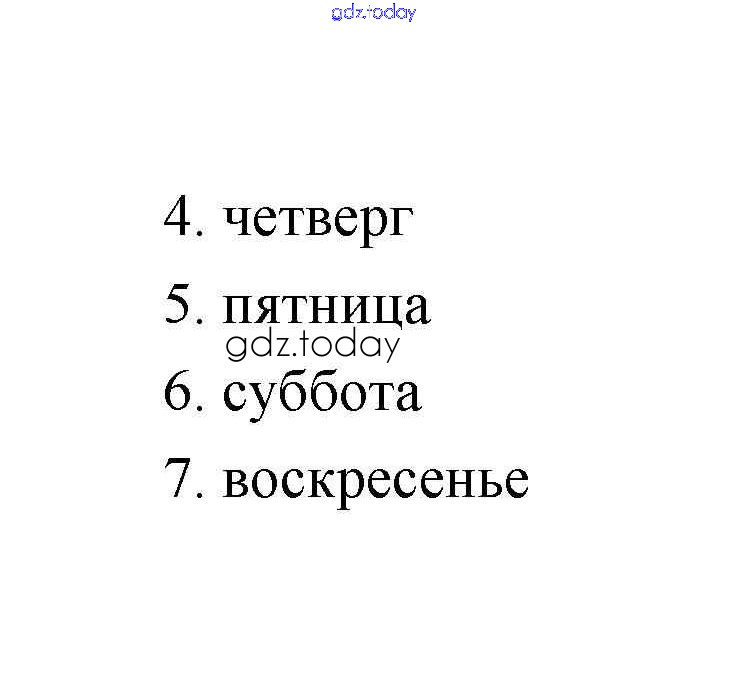 4. четверг

5. пятница

6. суббота

7. воскресенье

gdz.today